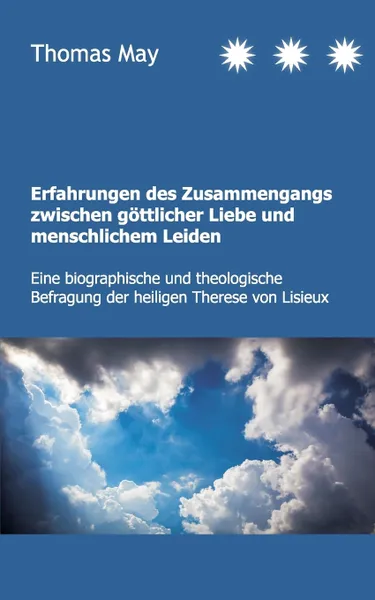 Thomas May

Erfahrungen des Zusammengangs zwischen göttlicher Liebe und menschlichem Leiden

Eine biographische und theologische Befragung der heiligen Therese von Lisieux